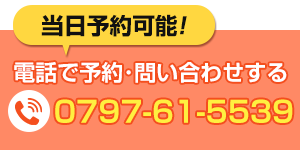 当日予約可能!

電話で予約･問い合わせする

0797-61-5539